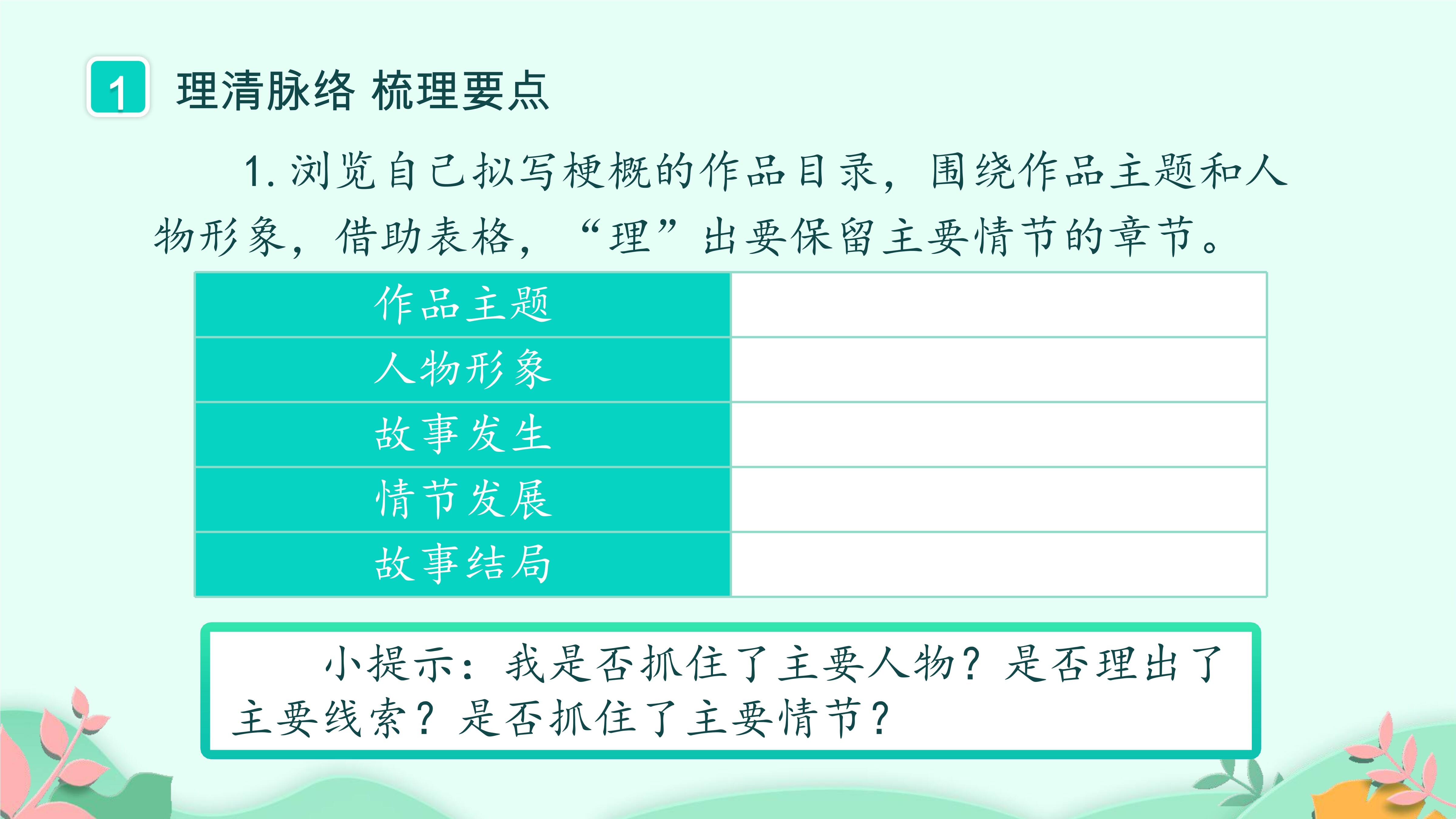 1 理清脉络 梳理要点

1. 浏览自己拟写梗概的作品目录，围绕作品主题和人物形象，借助表格，“理”出要保留主要情节的章节。

| 作品主题 |  |
|---|---|
| 人物形象 |  |
| 故事发生 |  |
| 情节发展 |  |
| 故事结局 |  |

小提示：我是否抓住了主要人物？是否理出了主要线索？是否抓住了主要情节？